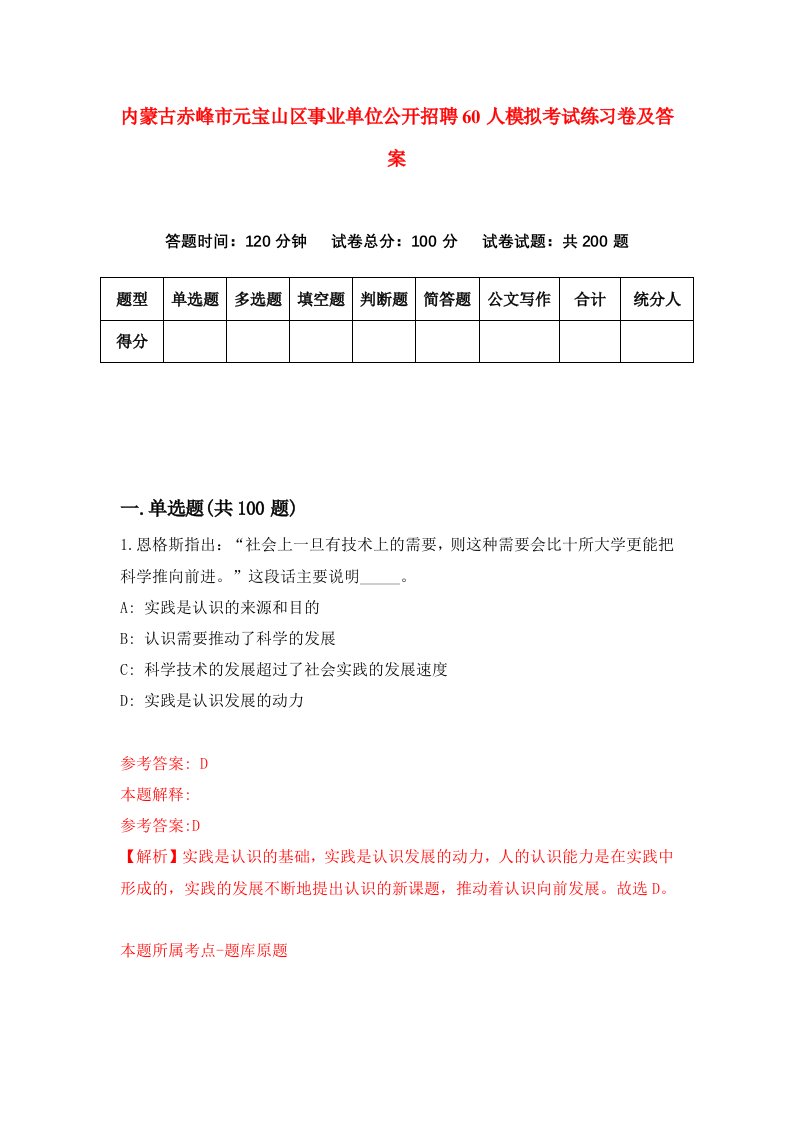 内蒙古赤峰市元宝山区事业单位公开招聘60人模拟考试练习卷及答案

答题时间：120分钟　试卷总分：100分　试卷试题：共200题

| 题型 | 单选题 | 多选题 | 填空题 | 判断题 | 简答题 | 公文写作 | 合计 | 统分人 |
|---|---|---|---|---|---|---|---|---|
| 得分 | | | | | | | | |

一.单选题(共100题)

1.恩格斯指出：“社会上一旦有技术上的需要，则这种需要会比十所大学更能把科学推向前进。”这段话主要说明_____。
A: 实践是认识的来源和目的
B: 认识需要推动了科学的发展
C: 科学技术的发展超过了社会实践的发展速度
D: 实践是认识发展的动力

参考答案: D
本题解释:
参考答案:D
【解析】实践是认识的基础，实践是认识发展的动力，人的认识能力是在实践中形成的，实践的发展不断地提出认识的新课题，推动着认识向前发展。故选D。

本题所属考点-题库原题